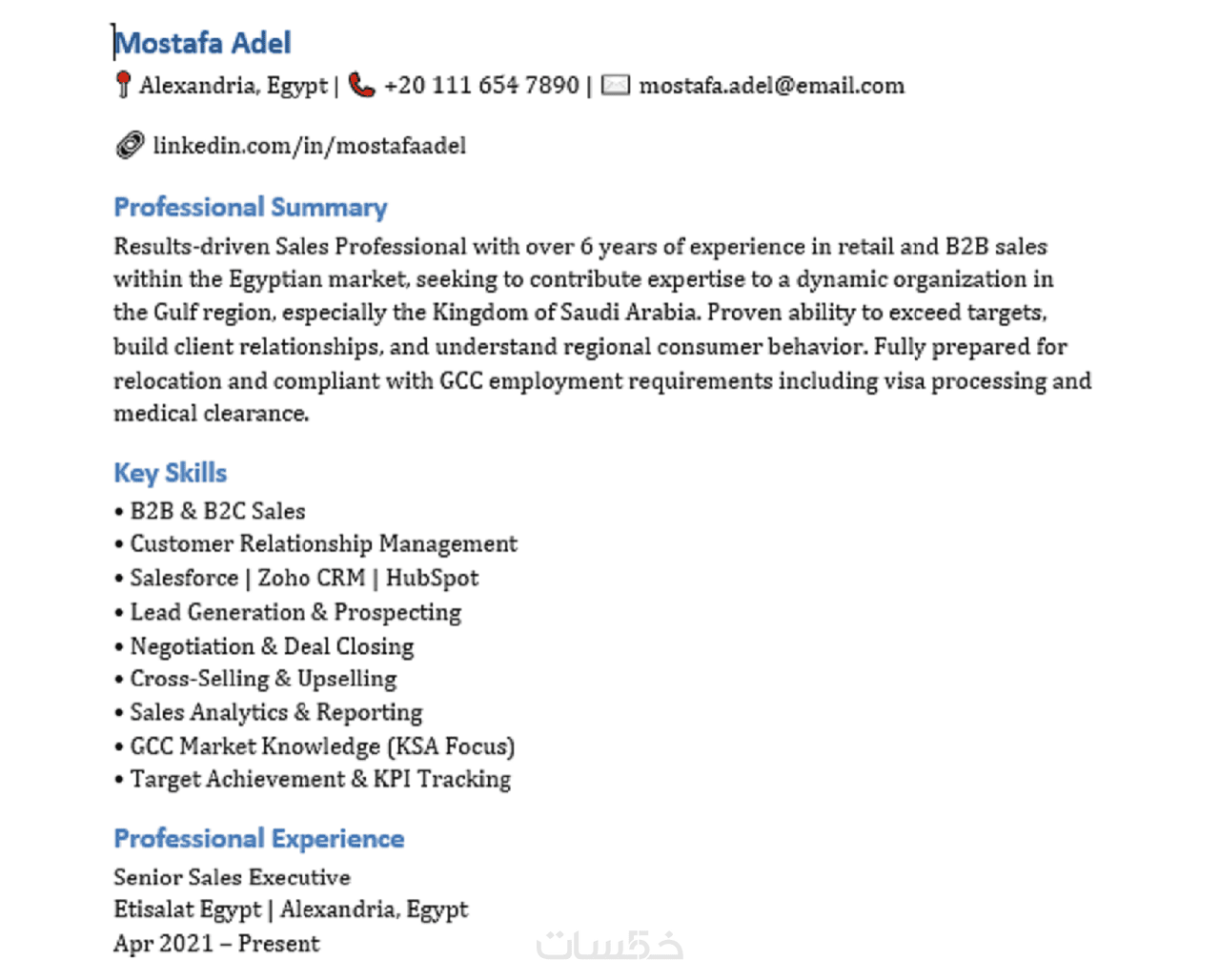 Mostafa Adel
Alexandria, Egypt | +20 111 654 7890 | mostafa.adel@email.com

linkedin.com/in/mostafaadel

Professional Summary
Results-driven Sales Professional with over 6 years of experience in retail and B2B sales within the Egyptian market, seeking to contribute expertise to a dynamic organization in the Gulf region, especially the Kingdom of Saudi Arabia. Proven ability to exceed targets, build client relationships, and understand regional consumer behavior. Fully prepared for relocation and compliant with GCC employment requirements including visa processing and medical clearance.

Key Skills
• B2B & B2C Sales
• Customer Relationship Management
• Salesforce | Zoho CRM | HubSpot
• Lead Generation & Prospecting
• Negotiation & Deal Closing
• Cross-Selling & Upselling
• Sales Analytics & Reporting
• GCC Market Knowledge (KSA Focus)
• Target Achievement & KPI Tracking

Professional Experience
Senior Sales Executive
Etisalat Egypt | Alexandria, Egypt
Apr 2021 – Present

خمسات